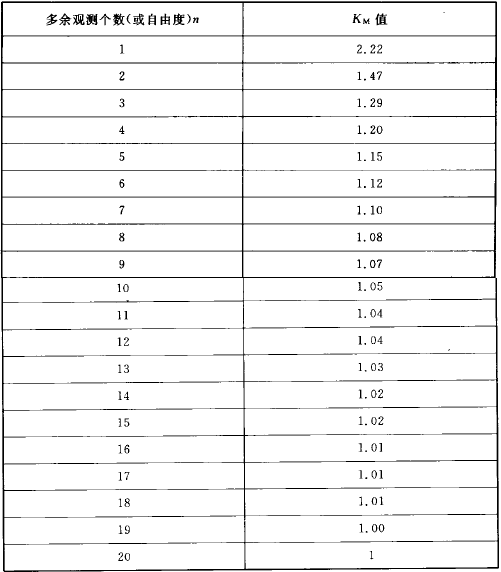 | 多余观测个数(或自由度)$n$ | $K_M$ 值 |
|---|---|
| 1 | 2.22 |
| 2 | 1.47 |
| 3 | 1.29 |
| 4 | 1.20 |
| 5 | 1.15 |
| 6 | 1.12 |
| 7 | 1.10 |
| 8 | 1.08 |
| 9 | 1.07 |
| 10 | 1.05 |
| 11 | 1.04 |
| 12 | 1.04 |
| 13 | 1.03 |
| 14 | 1.02 |
| 15 | 1.02 |
| 16 | 1.01 |
| 17 | 1.01 |
| 18 | 1.01 |
| 19 | 1.00 |
| 20 | 1 |